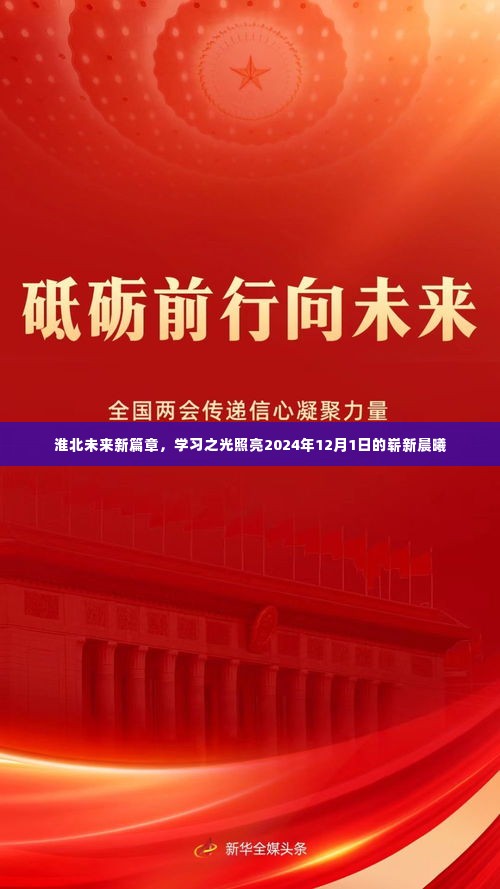 砥砺前行向未来

全国两会传递信心凝聚力量

淮北未来新篇章，学习之光照亮2024年12月1日的崭新晨曦

新华全媒头条